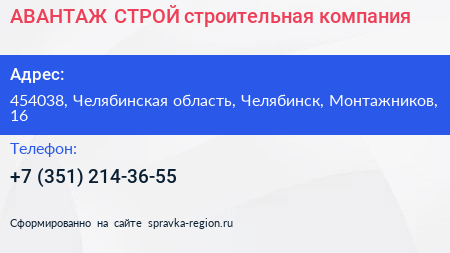 АВАНТАЖ СТРОЙ строительная компания

Адрес:

454038, Челябинская область, Челябинск, Монтажников, 16

Телефон:

+7 (351) 214-36-55

Сформированно на сайте spravka-region.ru